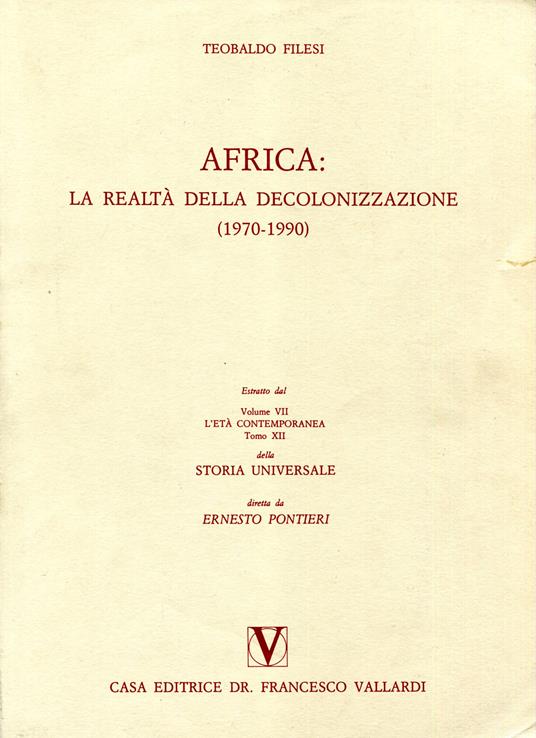 TEOBALDO FILESI

AFRICA:
LA REALTÀ DELLA DECOLONIZZAZIONE
(1970-1990)

Estratto dal

Volume VII
L'ETÀ CONTEMPORANEA
Tomo XII

della

STORIA UNIVERSALE

diretta da

ERNESTO PONTIERI

V

CASA EDITRICE DR. FRANCESCO VALLARDI